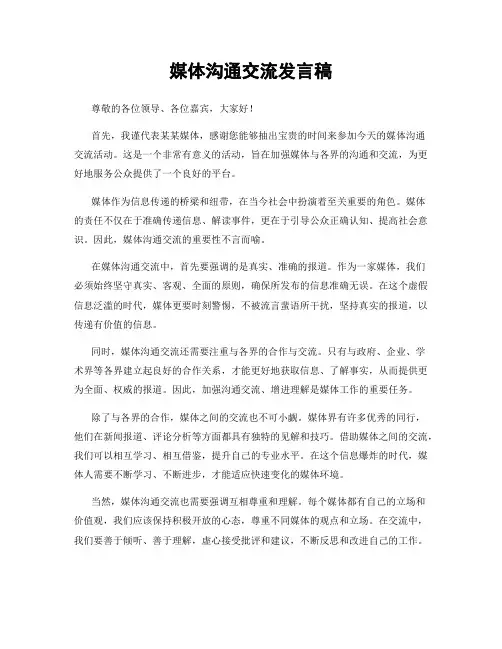 媒体沟通交流发言稿

尊敬的各位领导、各位嘉宾，大家好！

首先，我谨代表某某媒体，感谢您能够抽出宝贵的时间来参加今天的媒体沟通交流活动。这是一个非常有意义的活动，旨在加强媒体与各界的沟通和交流，为更好地服务公众提供了一个良好的平台。

媒体作为信息传递的桥梁和纽带，在当今社会中扮演着至关重要的角色。媒体的责任不仅在于准确传递信息、解读事件，更在于引导公众正确认知、提高社会意识。因此，媒体沟通交流的重要性不言而喻。

在媒体沟通交流中，首先要强调的是真实、准确的报道。作为一家媒体，我们必须始终坚守真实、客观、全面的原则，确保所发布的信息准确无误。在这个虚假信息泛滥的时代，媒体更要时刻警惕，不被流言蜚语所干扰，坚持真实的报道，以传递有价值的信息。

同时，媒体沟通交流还需要注重与各界的合作与交流。只有与政府、企业、学术界等各界建立起良好的合作关系，才能更好地获取信息、了解事实，从而提供更为全面、权威的报道。因此，加强沟通交流、增进理解是媒体工作的重要任务。

除了与各界的合作，媒体之间的交流也不可小觑。媒体界有许多优秀的同行，他们在新闻报道、评论分析等方面都具有独特的见解和技巧。借助媒体之间的交流，我们可以相互学习、相互借鉴，提升自己的专业水平。在这个信息爆炸的时代，媒体人需要不断学习、不断进步，才能适应快速变化的媒体环境。

当然，媒体沟通交流也需要强调互相尊重和理解。每个媒体都有自己的立场和价值观，我们应该保持积极开放的心态，尊重不同媒体的观点和立场。在交流中，我们要善于倾听、善于理解，虚心接受批评和建议，不断反思和改进自己的工作。